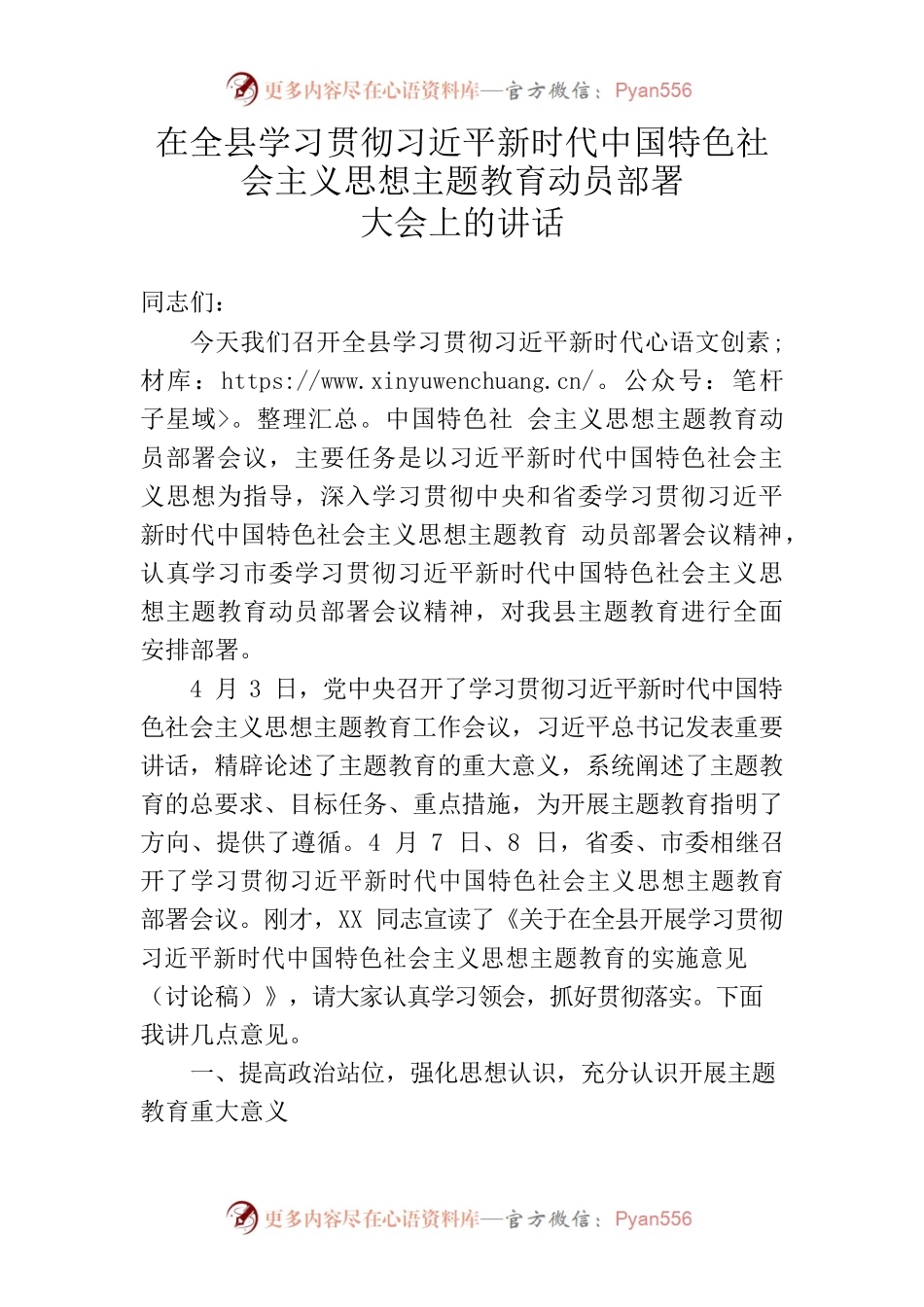 更多内容尽在心语资料库—官方微信：Pyan556

在全县学习贯彻习近平新时代中国特色社会主义思想主题教育动员部署大会上的讲话

同志们：

今天我们召开全县学习贯彻习近平新时代心语文创素；材库：https://www.xinyuwenchuang.cn/。公众号：笔杆子星域>。整理汇总。中国特色社 会主义思想主题教育动员部署会议，主要任务是以习近平新时代中国特色社会主义思想为指导，深入学习贯彻中央和省委学习贯彻习近平新时代中国特色社会主义思想主题教育 动员部署会议精神，认真学习市委学习贯彻习近平新时代中国特色社会主义思想主题教育动员部署会议精神，对我县主题教育进行全面安排部署。

4 月 3 日，党中央召开了学习贯彻习近平新时代中国特色社会主义思想主题教育工作会议，习近平总书记发表重要讲话，精辟论述了主题教育的重大意义，系统阐述了主题教育的总要求、目标任务、重点措施，为开展主题教育指明了方向、提供了遵循。4 月 7 日、8 日，省委、市委相继召开了学习贯彻习近平新时代中国特色社会主义思想主题教育部署会议。刚才，XX 同志宣读了《关于在全县开展学习贯彻习近平新时代中国特色社会主义思想主题教育的实施意见（讨论稿）》，请大家认真学习领会，抓好贯彻落实。下面我讲几点意见。

一、提高政治站位，强化思想认识，充分认识开展主题教育重大意义

更多内容尽在心语资料库—官方微信：Pyan556